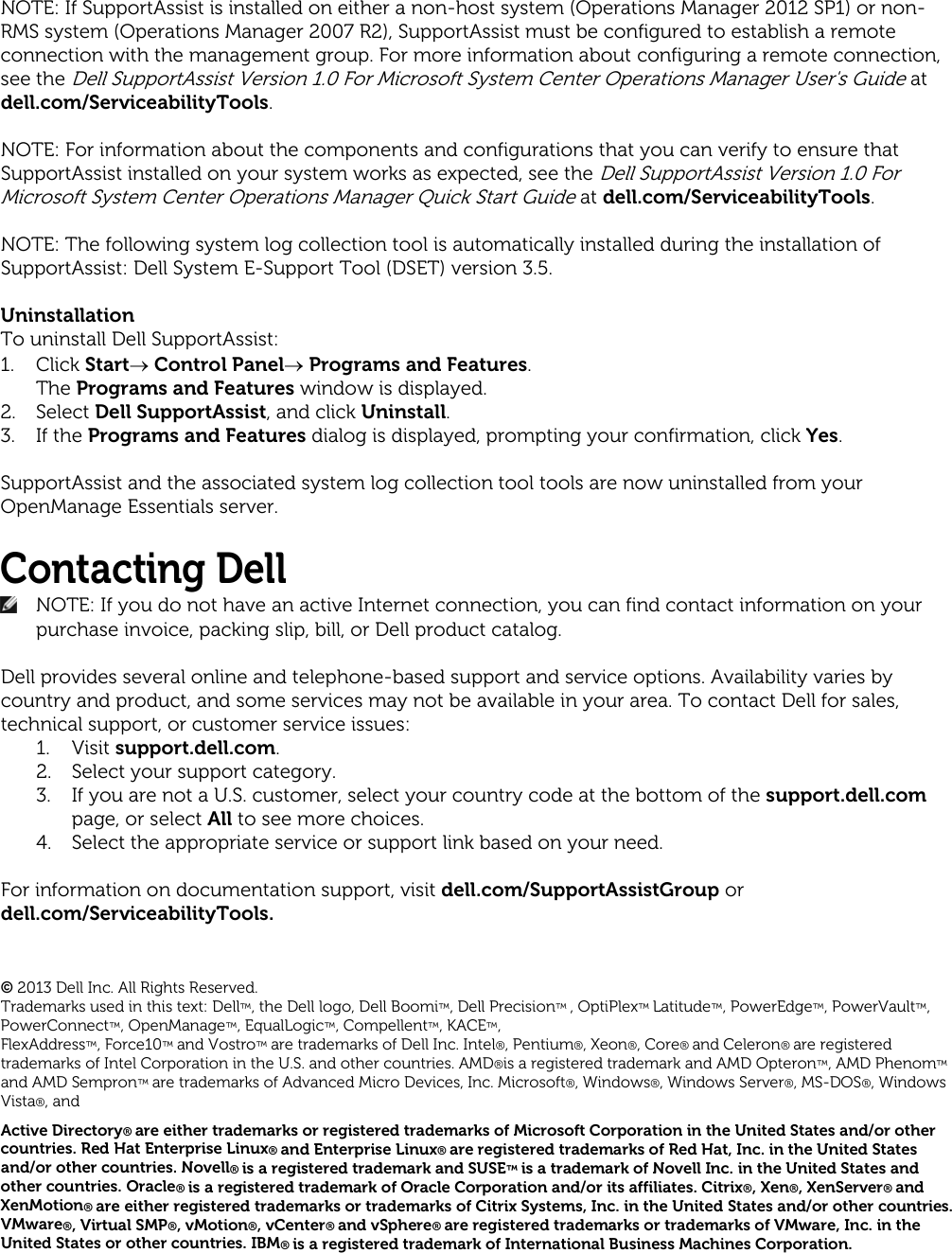 NOTE: If SupportAssist is installed on either a non-host system (Operations Manager 2012 SP1) or non-RMS system (Operations Manager 2007 R2), SupportAssist must be configured to establish a remote connection with the management group. For more information about configuring a remote connection, see the Dell SupportAssist Version 1.0 For Microsoft System Center Operations Manager User's Guide at dell.com/ServiceabilityTools.

NOTE: For information about the components and configurations that you can verify to ensure that SupportAssist installed on your system works as expected, see the Dell SupportAssist Version 1.0 For Microsoft System Center Operations Manager Quick Start Guide at dell.com/ServiceabilityTools.

NOTE: The following system log collection tool is automatically installed during the installation of SupportAssist: Dell System E-Support Tool (DSET) version 3.5.

Uninstallation
To uninstall Dell SupportAssist:
1. Click Start→ Control Panel→ Programs and Features.
The Programs and Features window is displayed.
2. Select Dell SupportAssist, and click Uninstall.
3. If the Programs and Features dialog is displayed, prompting your confirmation, click Yes.

SupportAssist and the associated system log collection tool tools are now uninstalled from your OpenManage Essentials server.

Contacting Dell

NOTE: If you do not have an active Internet connection, you can find contact information on your purchase invoice, packing slip, bill, or Dell product catalog.

Dell provides several online and telephone-based support and service options. Availability varies by country and product, and some services may not be available in your area. To contact Dell for sales, technical support, or customer service issues:
1. Visit support.dell.com.
2. Select your support category.
3. If you are not a U.S. customer, select your country code at the bottom of the support.dell.com page, or select All to see more choices.
4. Select the appropriate service or support link based on your need.

For information on documentation support, visit dell.com/SupportAssistGroup or dell.com/ServiceabilityTools.

© 2013 Dell Inc. All Rights Reserved.
Trademarks used in this text: Dell™, the Dell logo, Dell Boomi™, Dell Precision™ , OptiPlex™ Latitude™, PowerEdge™, PowerVault™, PowerConnect™, OpenManage™, EqualLogic™, Compellent™, KACE™, FlexAddress™, Force10™ and Vostro™ are trademarks of Dell Inc. Intel®, Pentium®, Xeon®, Core® and Celeron® are registered trademarks of Intel Corporation in the U.S. and other countries. AMD®is a registered trademark and AMD Opteron™, AMD Phenom™ and AMD Sempron™ are trademarks of Advanced Micro Devices, Inc. Microsoft®, Windows®, Windows Server®, MS-DOS®, Windows Vista®, and

Active Directory® are either trademarks or registered trademarks of Microsoft Corporation in the United States and/or other countries. Red Hat Enterprise Linux® and Enterprise Linux® are registered trademarks of Red Hat, Inc. in the United States and/or other countries. Novell® is a registered trademark and SUSE™ is a trademark of Novell Inc. in the United States and other countries. Oracle® is a registered trademark of Oracle Corporation and/or its affiliates. Citrix®, Xen®, XenServer® and XenMotion® are either registered trademarks or trademarks of Citrix Systems, Inc. in the United States and/or other countries. VMware®, Virtual SMP®, vMotion®, vCenter® and vSphere® are registered trademarks or trademarks of VMware, Inc. in the United States or other countries. IBM® is a registered trademark of International Business Machines Corporation.